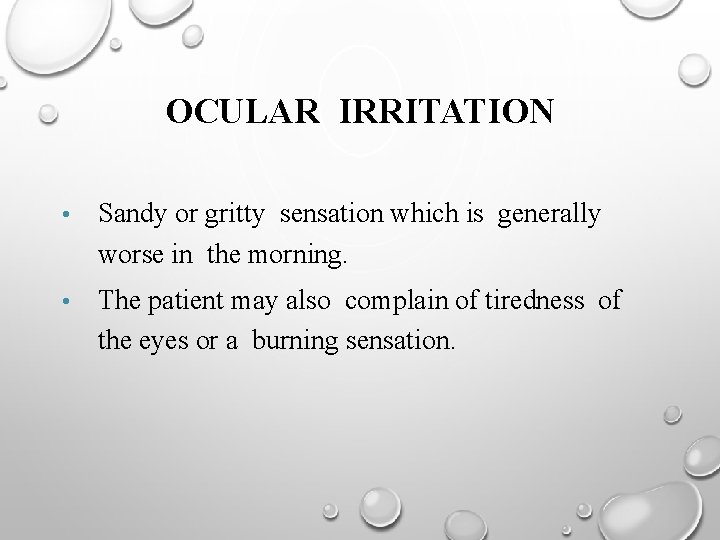 OCULAR IRRITATION

• Sandy or gritty sensation which is generally worse in the morning.

• The patient may also complain of tiredness of the eyes or a burning sensation.